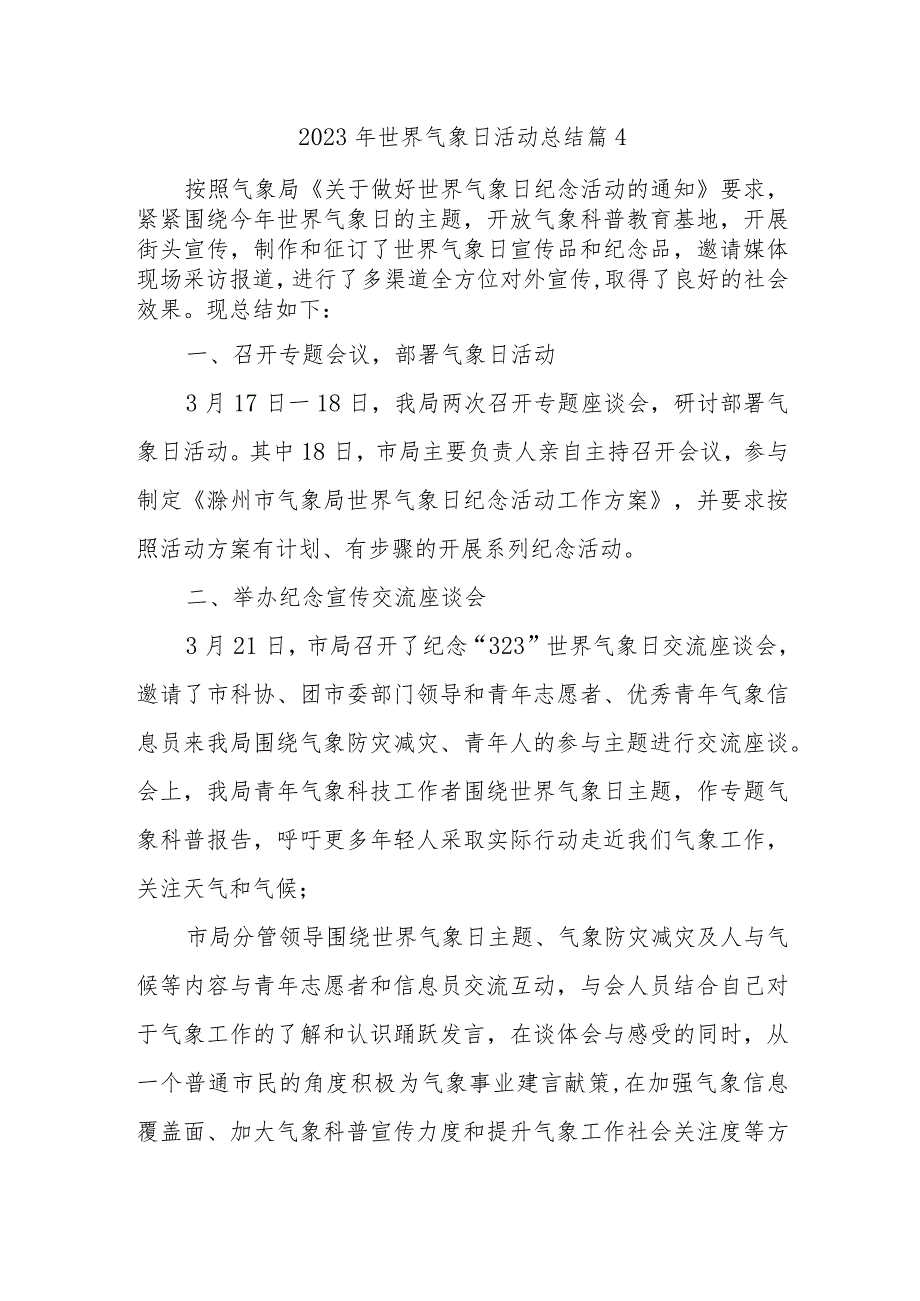 2023年世界气象日活动总结篇4

按照气象局《关于做好世界气象日纪念活动的通知》要求，紧紧围绕今年世界气象日的主题，开放气象科普教育基地，开展街头宣传，制作和征订了世界气象日宣传品和纪念品，邀请媒体现场采访报道，进行了多渠道全方位对外宣传,取得了良好的社会效果。现总结如下：

一、召开专题会议，部署气象日活动

3月17日—18日，我局两次召开专题座谈会，研讨部署气象日活动。其中18日，市局主要负责人亲自主持召开会议，参与制定《滁州市气象局世界气象日纪念活动工作方案》，并要求按照活动方案有计划、有步骤的开展系列纪念活动。

二、举办纪念宣传交流座谈会

3月21日，市局召开了纪念“323”世界气象日交流座谈会，邀请了市科协、团市委部门领导和青年志愿者、优秀青年气象信息员来我局围绕气象防灾减灾、青年人的参与主题进行交流座谈。会上，我局青年气象科技工作者围绕世界气象日主题，作专题气象科普报告，呼吁更多年轻人采取实际行动走近我们气象工作，关注天气和气候；

市局分管领导围绕世界气象日主题、气象防灾减灾及人与气候等内容与青年志愿者和信息员交流互动，与会人员结合自己对于气象工作的了解和认识踊跃发言，在谈体会与感受的同时，从一个普通市民的角度积极为气象事业建言献策,在加强气象信息覆盖面、加大气象科普宣传力度和提升气象工作社会关注度等方